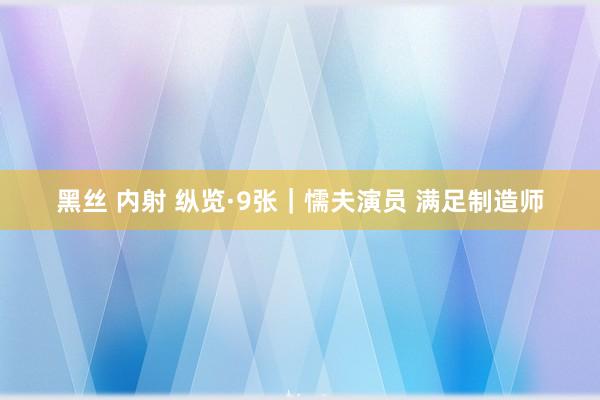 黑丝 内射 纵览·9张｜懦夫演员 满足制造师